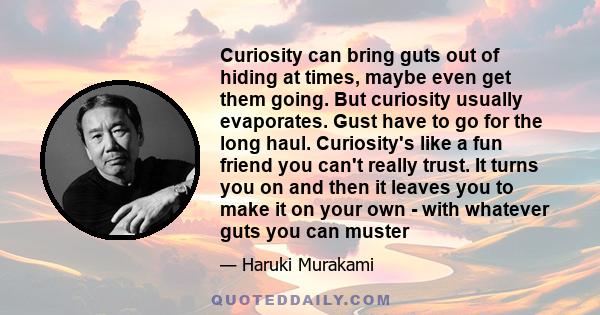 Curiosity can bring guts out of hiding at times, maybe even get them going. But curiosity usually evaporates. Gust have to go for the long haul. Curiosity's like a fun friend you can't really trust. It turns you on and then it leaves you to make it on your own - with whatever guts you can muster

— Haruki Murakami

QUOTEDDAILY.COM